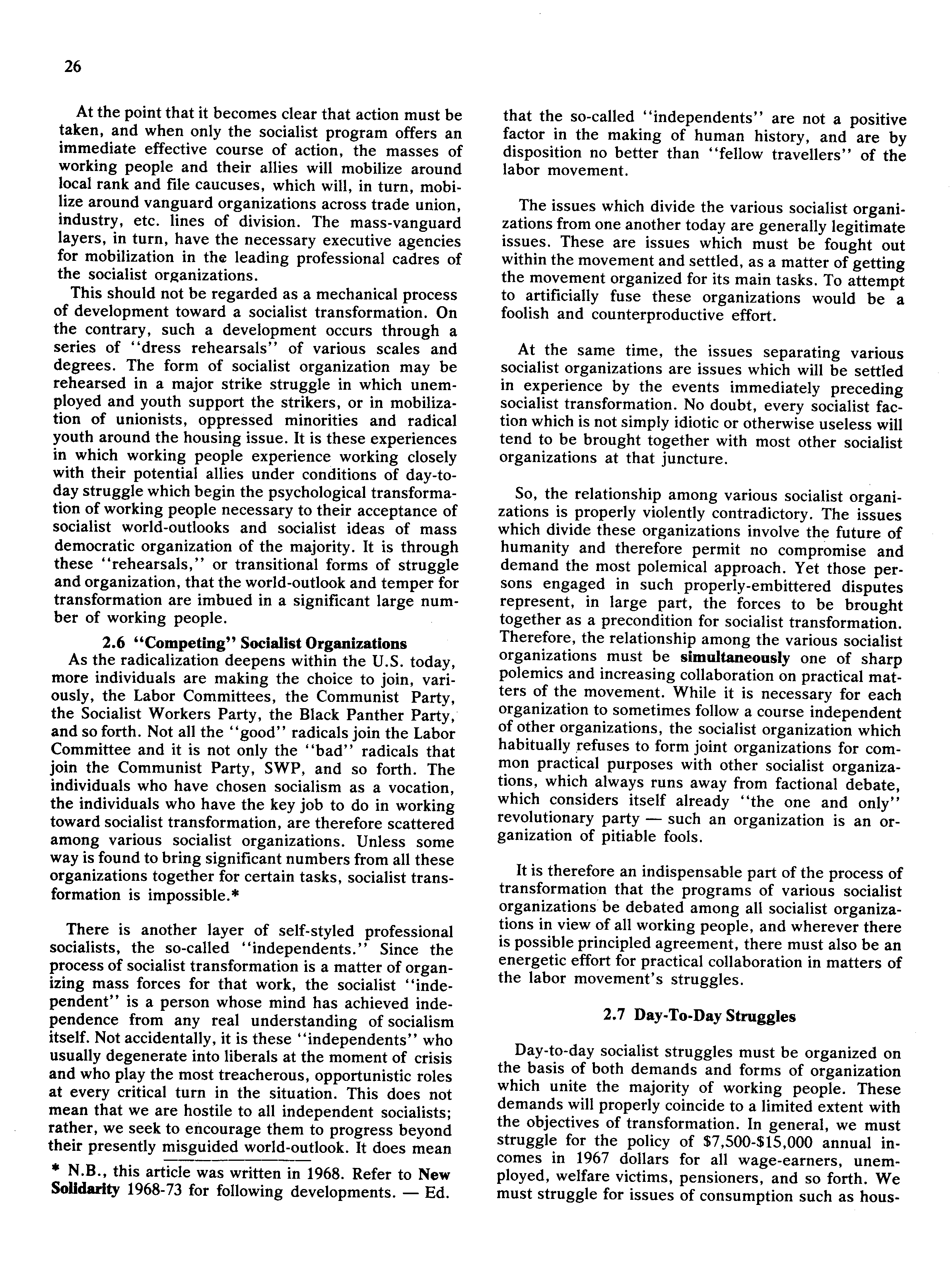 26

At the point that it becomes clear that action must be taken, and when only the socialist program offers an immediate effective course of action, the masses of working people and their allies will mobilize around local rank and file caucuses, which will, in turn, mobilize around vanguard organizations across trade union, industry, etc. lines of division. The mass-vanguard layers, in turn, have the necessary executive agencies for mobilization in the leading professional cadres of the socialist organizations.

This should not be regarded as a mechanical process of development toward a socialist transformation. On the contrary, such a development occurs through a series of "dress rehearsals" of various scales and degrees. The form of socialist organization may be rehearsed in a major strike struggle in which unemployed and youth support the strikers, or in mobilization of unionists, oppressed minorities and radical youth around the housing issue. It is these experiences in which working people experience working closely with their potential allies under conditions of day-to-day struggle which begin the psychological transformation of working people necessary to their acceptance of socialist world-outlooks and socialist ideas of mass democratic organization of the majority. It is through these "rehearsals," or transitional forms of struggle and organization, that the world-outlook and temper for transformation are imbued in a significant large number of working people.

2.6 "Competing" Socialist Organizations

As the radicalization deepens within the U.S. today, more individuals are making the choice to join, variously, the Labor Committees, the Communist Party, the Socialist Workers Party, the Black Panther Party, and so forth. Not all the "good" radicals join the Labor Committee and it is not only the "bad" radicals that join the Communist Party, SWP, and so forth. The individuals who have chosen socialism as a vocation, the individuals who have the key job to do in working toward socialist transformation, are therefore scattered among various socialist organizations. Unless some way is found to bring significant numbers from all these organizations together for certain tasks, socialist transformation is impossible.*

There is another layer of self-styled professional socialists, the so-called "independents." Since the process of socialist transformation is a matter of organizing mass forces for that work, the socialist "independent" is a person whose mind has achieved independence from any real understanding of socialism itself. Not accidentally, it is these "independents" who usually degenerate into liberals at the moment of crisis and who play the most treacherous, opportunistic roles at every critical turn in the situation. This does not mean that we are hostile to all independent socialists; rather, we seek to encourage them to progress beyond their presently misguided world-outlook. It does mean

* N.B., this article was written in 1968. Refer to New Solidarity 1968-73 for following developments. — Ed.

that the so-called "independents" are not a positive factor in the making of human history, and are by disposition no better than "fellow travellers" of the labor movement.

The issues which divide the various socialist organizations from one another today are generally legitimate issues. These are issues which must be fought out within the movement and settled, as a matter of getting the movement organized for its main tasks. To attempt to artificially fuse these organizations would be a foolish and counterproductive effort.

At the same time, the issues separating various socialist organizations are issues which will be settled in experience by the events immediately preceding socialist transformation. No doubt, every socialist faction which is not simply idiotic or otherwise useless will tend to be brought together with most other socialist organizations at that juncture.

So, the relationship among various socialist organizations is properly violently contradictory. The issues which divide these organizations involve the future of humanity and therefore permit no compromise and demand the most polemical approach. Yet those persons engaged in such properly-embittered disputes represent, in large part, the forces to be brought together as a precondition for socialist transformation. Therefore, the relationship among the various socialist organizations must be simultaneously one of sharp polemics and increasing collaboration on practical matters of the movement. While it is necessary for each organization to sometimes follow a course independent of other organizations, the socialist organization which habitually refuses to form joint organizations for common practical purposes with other socialist organizations, which always runs away from factional debate, which considers itself already "the one and only" revolutionary party — such an organization is an organization of pitiable fools.

It is therefore an indispensable part of the process of transformation that the programs of various socialist organizations be debated among all socialist organizations in view of all working people, and wherever there is possible principled agreement, there must also be an energetic effort for practical collaboration in matters of the labor movement's struggles.

2.7 Day-To-Day Struggles

Day-to-day socialist struggles must be organized on the basis of both demands and forms of organization which unite the majority of working people. These demands will properly coincide to a limited extent with the objectives of transformation. In general, we must struggle for the policy of \$7,500-\$15,000 annual incomes in 1967 dollars for all wage-earners, unemployed, welfare victims, pensioners, and so forth. We must struggle for issues of consumption such as hous-